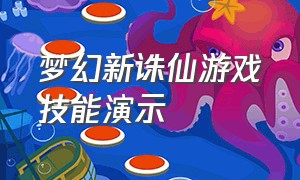 梦幻新诛仙游戏技能演示